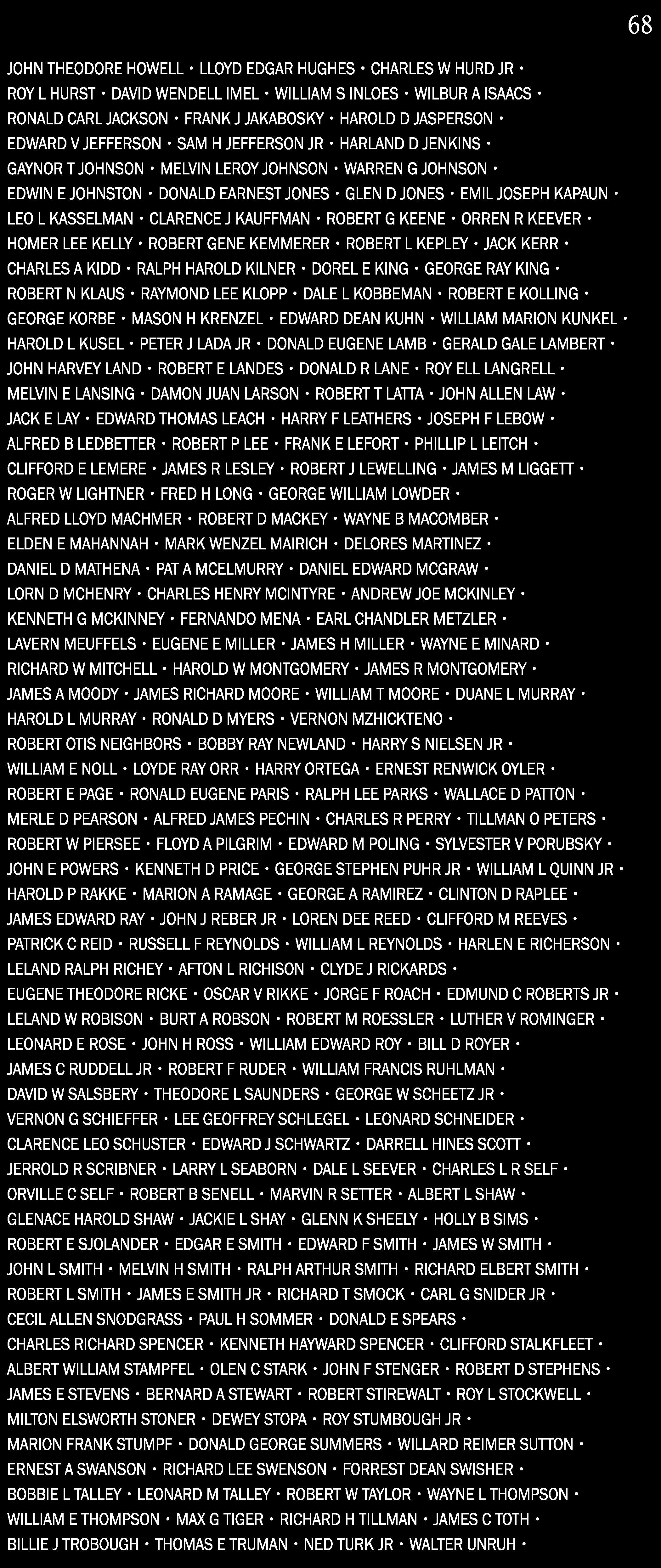 68

JOHN THEODORE HOWELL • LLOYD EDGAR HUGHES • CHARLES W HURD JR •
ROY L HURST • DAVID WENDELL IMEL • WILLIAM S INLOES • WILBUR A ISAACS •
RONALD CARL JACKSON • FRANK J JAKABOSKY • HAROLD D JASPERSON •
EDWARD V JEFFERSON • SAM H JEFFERSON JR • HARLAND D JENKINS •
GAYNOR T JOHNSON • MELVIN LEROY JOHNSON • WARREN G JOHNSON •
EDWIN E JOHNSTON • DONALD EARNEST JONES • GLEN D JONES • EMIL JOSEPH KAPAUN •
LEO L KASSELMAN • CLARENCE J KAUFFMAN • ROBERT G KEENE • ORREN R KEEVER •
HOMER LEE KELLY • ROBERT GENE KEMMERER • ROBERT L KEPLEY • JACK KERR •
CHARLES A KIDD • RALPH HAROLD KILNER • DOREL E KING • GEORGE RAY KING •
ROBERT N KLAUS • RAYMOND LEE KLOPP • DALE L KOBBEMAN • ROBERT E KOLLING •
GEORGE KORBE • MASON H KRENZEL • EDWARD DEAN KUHN • WILLIAM MARION KUNKEL •
HAROLD L KUSEL • PETER J LADA JR • DONALD EUGENE LAMB • GERALD GALE LAMBERT •
JOHN HARVEY LAND • ROBERT E LANDES • DONALD R LANE • ROY ELL LANGRELL •
MELVIN E LANSING • DAMON JUAN LARSON • ROBERT T LATTA • JOHN ALLEN LAW •
JACK E LAY • EDWARD THOMAS LEACH • HARRY F LEATHERS • JOSEPH F LEBOW •
ALFRED B LEDBETTER • ROBERT P LEE • FRANK E LEFORT • PHILLIP L LEITCH •
CLIFFORD E LEMERE • JAMES R LESLEY • ROBERT J LEWELLING • JAMES M LIGGETT •
ROGER W LIGHTNER • FRED H LONG • GEORGE WILLIAM LOWDER •
ALFRED LLOYD MACHMER • ROBERT D MACKEY • WAYNE B MACOMBER •
ELDEN E MAHANNAH • MARK WENZEL MAIRICH • DELORES MARTINEZ •
DANIEL D MATHENA • PAT A MCELMURRY • DANIEL EDWARD MCGRAW •
LORN D MCHENRY • CHARLES HENRY MCINTYRE • ANDREW JOE MCKINLEY •
KENNETH G MCKINNEY • FERNANDO MENA • EARL CHANDLER METZLER •
LAVERN MEUFFELS • EUGENE E MILLER • JAMES H MILLER • WAYNE E MINARD •
RICHARD W MITCHELL • HAROLD W MONTGOMERY • JAMES R MONTGOMERY •
JAMES A MOODY • JAMES RICHARD MOORE • WILLIAM T MOORE • DUANE L MURRAY •
HAROLD L MURRAY • RONALD D MYERS • VERNON MZHICKTENO •
ROBERT OTIS NEIGHBORS • BOBBY RAY NEWLAND • HARRY S NIELSEN JR •
WILLIAM E NOLL • LOYDE RAY ORR • HARRY ORTEGA • ERNEST RENWICK OYLER •
ROBERT E PAGE • RONALD EUGENE PARIS • RALPH LEE PARKS • WALLACE D PATTON •
MERLE D PEARSON • ALFRED JAMES PECHIN • CHARLES R PERRY • TILLMAN O PETERS •
ROBERT W PIERSEE • FLOYD A PILGRIM • EDWARD M POLING • SYLVESTER V PORUBSKY •
JOHN E POWERS • KENNETH D PRICE • GEORGE STEPHEN PUHR JR • WILLIAM L QUINN JR •
HAROLD P RAKKE • MARION A RAMAGE • GEORGE A RAMIREZ • CLINTON D RAPLEE •
JAMES EDWARD RAY • JOHN J REBER JR • LOREN DEE REED • CLIFFORD M REEVES •
PATRICK C REID • RUSSELL F REYNOLDS • WILLIAM L REYNOLDS • HARLEN E RICHERSON •
LELAND RALPH RICHEY • AFTON L RICHISON • CLYDE J RICKARDS •
EUGENE THEODORE RICKE • OSCAR V RIKKE • JORGE F ROACH • EDMUND C ROBERTS JR •
LELAND W ROBISON • BURT A ROBSON • ROBERT M ROESSLER • LUTHER V ROMINGER •
LEONARD E ROSE • JOHN H ROSS • WILLIAM EDWARD ROY • BILL D ROYER •
JAMES C RUDDELL JR • ROBERT F RUDER • WILLIAM FRANCIS RUHLMAN •
DAVID W SALSBERY • THEODORE L SAUNDERS • GEORGE W SCHEETZ JR •
VERNON G SCHIEFFER • LEE GEOFFREY SCHLEGEL • LEONARD SCHNEIDER •
CLARENCE LEO SCHUSTER • EDWARD J SCHWARTZ • DARRELL HINES SCOTT •
JERROLD R SCRIBNER • LARRY L SEABORN • DALE L SEEVER • CHARLES L R SELF •
ORVILLE C SELF • ROBERT B SENELL • MARVIN R SETTER • ALBERT L SHAW •
GLENACE HAROLD SHAW • JACKIE L SHAY • GLENN K SHEELY • HOLLY B SIMS •
ROBERT E SJOLANDER • EDGAR E SMITH • EDWARD F SMITH • JAMES W SMITH •
JOHN L SMITH • MELVIN H SMITH • RALPH ARTHUR SMITH • RICHARD ELBERT SMITH •
ROBERT L SMITH • JAMES E SMITH JR • RICHARD T SMOCK • CARL G SNIDER JR •
CECIL ALLEN SNODGRASS • PAUL H SOMMER • DONALD E SPEARS •
CHARLES RICHARD SPENCER • KENNETH HAYWARD SPENCER • CLIFFORD STALKFLEET •
ALBERT WILLIAM STAMPFEL • OLEN C STARK • JOHN F STENGER • ROBERT D STEPHENS •
JAMES E STEVENS • BERNARD A STEWART • ROBERT STIREWALT • ROY L STOCKWELL •
MILTON ELSWORTH STONER • DEWEY STOPA • ROY STUMBOUGH JR •
MARION FRANK STUMPF • DONALD GEORGE SUMMERS • WILLARD REIMER SUTTON •
ERNEST A SWANSON • RICHARD LEE SWENSON • FORREST DEAN SWISHER •
BOBBIE L TALLEY • LEONARD M TALLEY • ROBERT W TAYLOR • WAYNE L THOMPSON •
WILLIAM E THOMPSON • MAX G TIGER • RICHARD H TILLMAN • JAMES C TOTH •
BILLIE J TROBOUGH • THOMAS E TRUMAN • NED TURK JR • WALTER UNRUH •